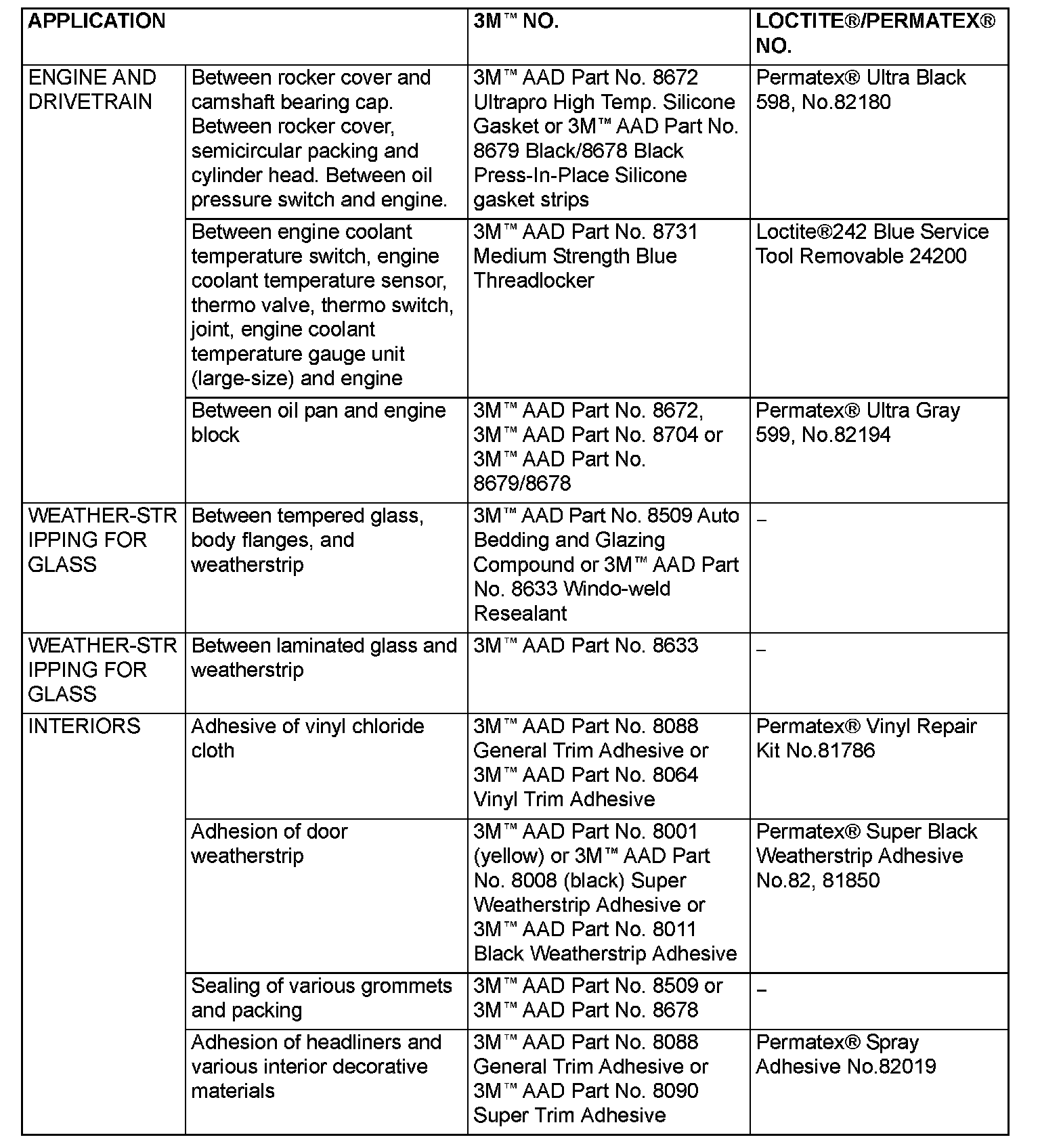 | APPLICATION | | 3M™ NO. | LOCTITE®/PERMATEX® NO. |
|---|---|---|---|
| ENGINE AND DRIVETRAIN | Between rocker cover and camshaft bearing cap. Between rocker cover, semicircular packing and cylinder head. Between oil pressure switch and engine. | 3M™ AAD Part No. 8672 Ultrapro High Temp. Silicone Gasket or 3M™ AAD Part No. 8679 Black/8678 Black Press-In-Place Silicone gasket strips | Permatex® Ultra Black 598, No.82180 |
| | Between engine coolant temperature switch, engine coolant temperature sensor, thermo valve, thermo switch, joint, engine coolant temperature gauge unit (large-size) and engine | 3M™ AAD Part No. 8731 Medium Strength Blue Threadlocker | Loctite®242 Blue Service Tool Removable 24200 |
| | Between oil pan and engine block | 3M™ AAD Part No. 8672, 3M™ AAD Part No. 8704 or 3M™ AAD Part No. 8679/8678 | Permatex® Ultra Gray 599, No.82194 |
| WEATHER-STRIPPING FOR GLASS | Between tempered glass, body flanges, and weatherstrip | 3M™ AAD Part No. 8509 Auto Bedding and Glazing Compound or 3M™ AAD Part No. 8633 Windo-weld Resealant | – |
| WEATHER-STRIPPING FOR GLASS | Between laminated glass and weatherstrip | 3M™ AAD Part No. 8633 | – |
| INTERIORS | Adhesive of vinyl chloride cloth | 3M™ AAD Part No. 8088 General Trim Adhesive or 3M™ AAD Part No. 8064 Vinyl Trim Adhesive | Permatex® Vinyl Repair Kit No.81786 |
| | Adhesion of door weatherstrip | 3M™ AAD Part No. 8001 (yellow) or 3M™ AAD Part No. 8008 (black) Super Weatherstrip Adhesive or 3M™ AAD Part No. 8011 Black Weatherstrip Adhesive | Permatex® Super Black Weatherstrip Adhesive No.82, 81850 |
| | Sealing of various grommets and packing | 3M™ AAD Part No. 8509 or 3M™ AAD Part No. 8678 | – |
| | Adhesion of headliners and various interior decorative materials | 3M™ AAD Part No. 8088 General Trim Adhesive or 3M™ AAD Part No. 8090 Super Trim Adhesive | Permatex® Spray Adhesive No.82019 |